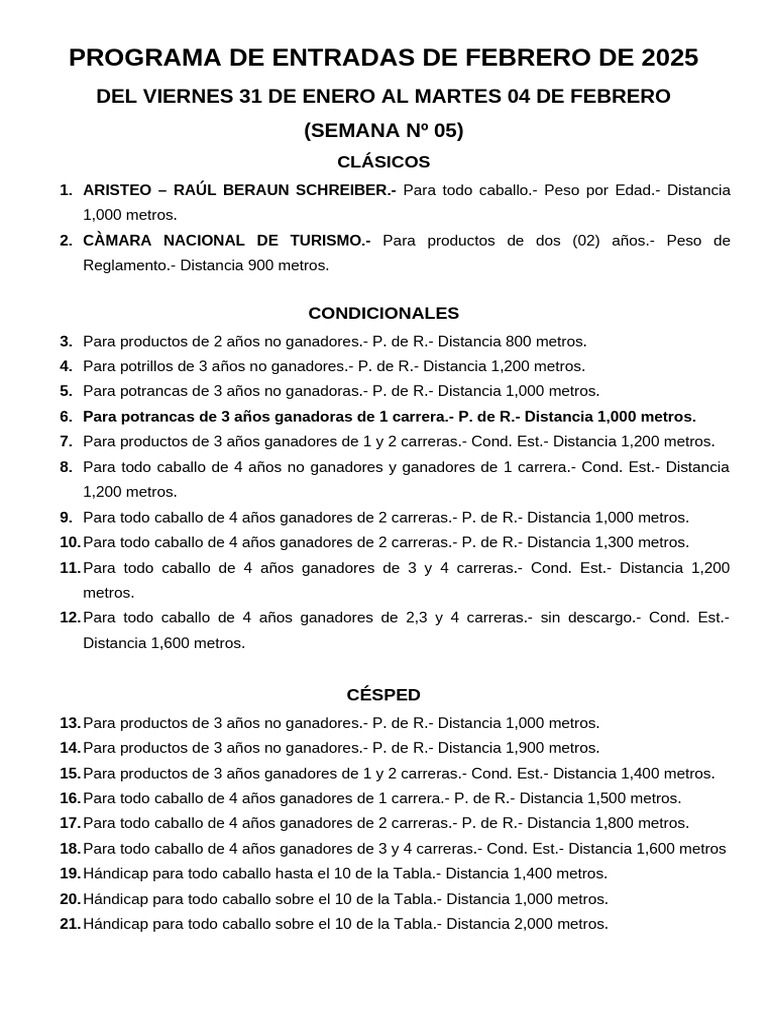 PROGRAMA DE ENTRADAS DE FEBRERO DE 2025
DEL VIERNES 31 DE ENERO AL MARTES 04 DE FEBRERO
(SEMANA Nº 05)

CLÁSICOS

1. ARISTEO – RAÚL BERAUN SCHREIBER.- Para todo caballo.- Peso por Edad.- Distancia 1,000 metros.
2. CÀMARA NACIONAL DE TURISMO.- Para productos de dos (02) años.- Peso de Reglamento.- Distancia 900 metros.

CONDICIONALES

3. Para productos de 2 años no ganadores.- P. de R.- Distancia 800 metros.
4. Para potrillos de 3 años no ganadores.- P. de R.- Distancia 1,200 metros.
5. Para potrancas de 3 años no ganadoras.- P. de R.- Distancia 1,000 metros.
6. Para potrancas de 3 años ganadoras de 1 carrera.- P. de R.- Distancia 1,000 metros.
7. Para productos de 3 años ganadores de 1 y 2 carreras.- Cond. Est.- Distancia 1,200 metros.
8. Para todo caballo de 4 años no ganadores y ganadores de 1 carrera.- Cond. Est.- Distancia 1,200 metros.
9. Para todo caballo de 4 años ganadores de 2 carreras.- P. de R.- Distancia 1,000 metros.
10. Para todo caballo de 4 años ganadores de 2 carreras.- P. de R.- Distancia 1,300 metros.
11. Para todo caballo de 4 años ganadores de 3 y 4 carreras.- Cond. Est.- Distancia 1,200 metros.
12. Para todo caballo de 4 años ganadores de 2,3 y 4 carreras.- sin descargo.- Cond. Est.- Distancia 1,600 metros.

CÉSPED

13. Para productos de 3 años no ganadores.- P. de R.- Distancia 1,000 metros.
14. Para productos de 3 años no ganadores.- P. de R.- Distancia 1,900 metros.
15. Para productos de 3 años ganadores de 1 y 2 carreras.- Cond. Est.- Distancia 1,400 metros.
16. Para todo caballo de 4 años ganadores de 1 carrera.- P. de R.- Distancia 1,500 metros.
17. Para todo caballo de 4 años ganadores de 2 carreras.- P. de R.- Distancia 1,800 metros.
18. Para todo caballo de 4 años ganadores de 3 y 4 carreras.- Cond. Est.- Distancia 1,600 metros
19. Hándicap para todo caballo hasta el 10 de la Tabla.- Distancia 1,400 metros.
20. Hándicap para todo caballo sobre el 10 de la Tabla.- Distancia 1,000 metros.
21. Hándicap para todo caballo sobre el 10 de la Tabla.- Distancia 2,000 metros.